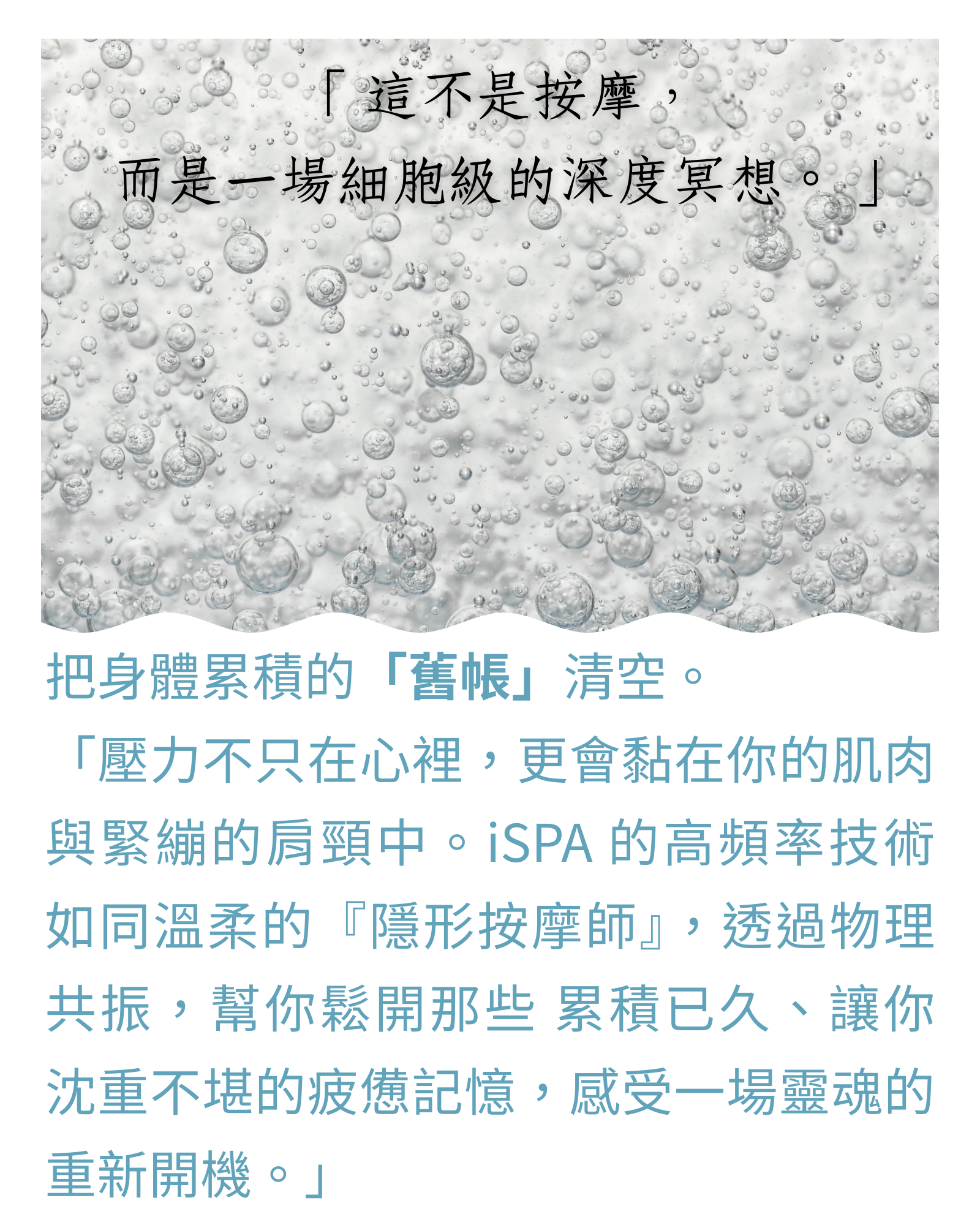 「這不是按摩，
而是一場細胞級的深度冥想。」

把身體累積的「舊帳」清空。

「壓力不只在心裡，更會黏在你的肌肉與緊繃的肩頸中。iSPA的高頻率技術如同溫柔的『隱形按摩師』，透過物理共振，幫你鬆開那些 累積已久、讓你沈重不堪的疲憊記憶，感受一場靈魂的重新開機。」